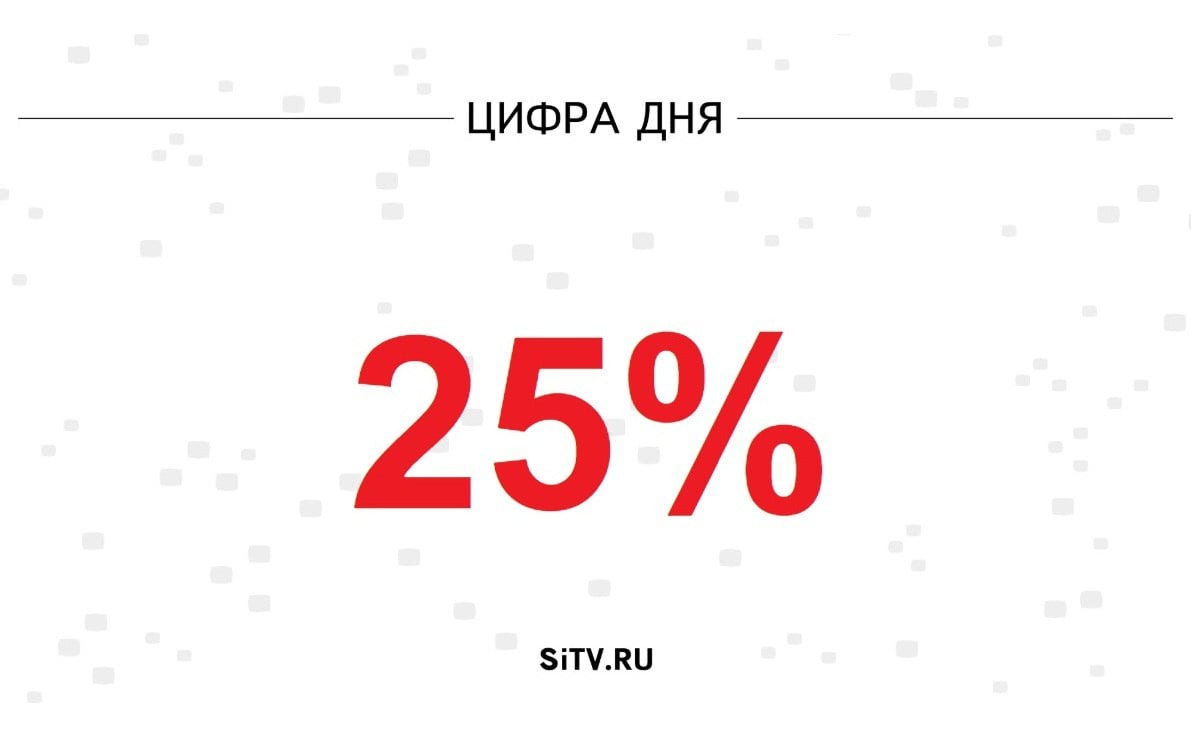 ЦИФРА ДНЯ

25%

SiTV.RU